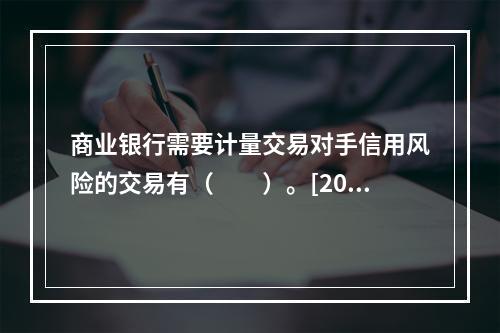 商业银行需要计量交易对手信用风险的交易有（　　）。[20...